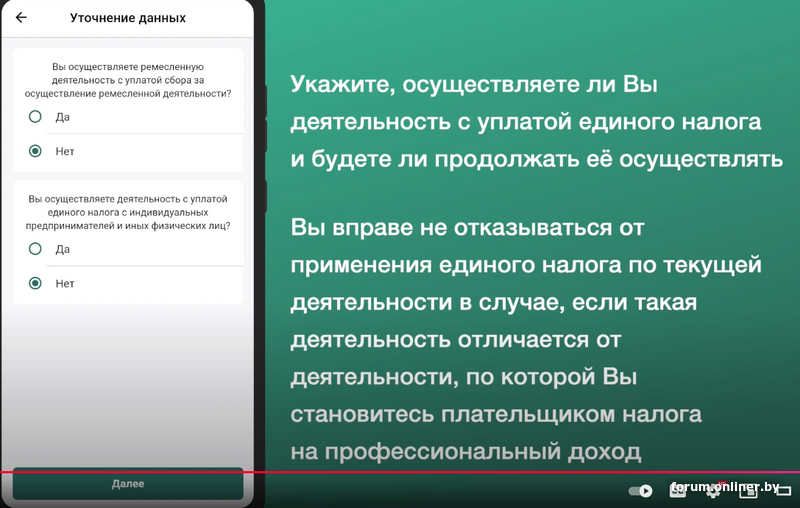 Уточнение данных

Вы осуществляете ремесленную деятельность с уплатой сбора за осуществление ремесленной деятельности?

Да

Нет

Вы осуществляете деятельность с уплатой единого налога с индивидуальных предпринимателей и иных физических лиц?

Да

Нет

Далее

Укажите, осуществляете ли Вы деятельность с уплатой единого налога и будете ли продолжать её осуществлять

Вы вправе не отказываться от применения единого налога по текущей деятельности в случае, если такая деятельность отличается от деятельности, по которой Вы становитесь плательщиком налога на профессиональный доход

forum.onliner.by